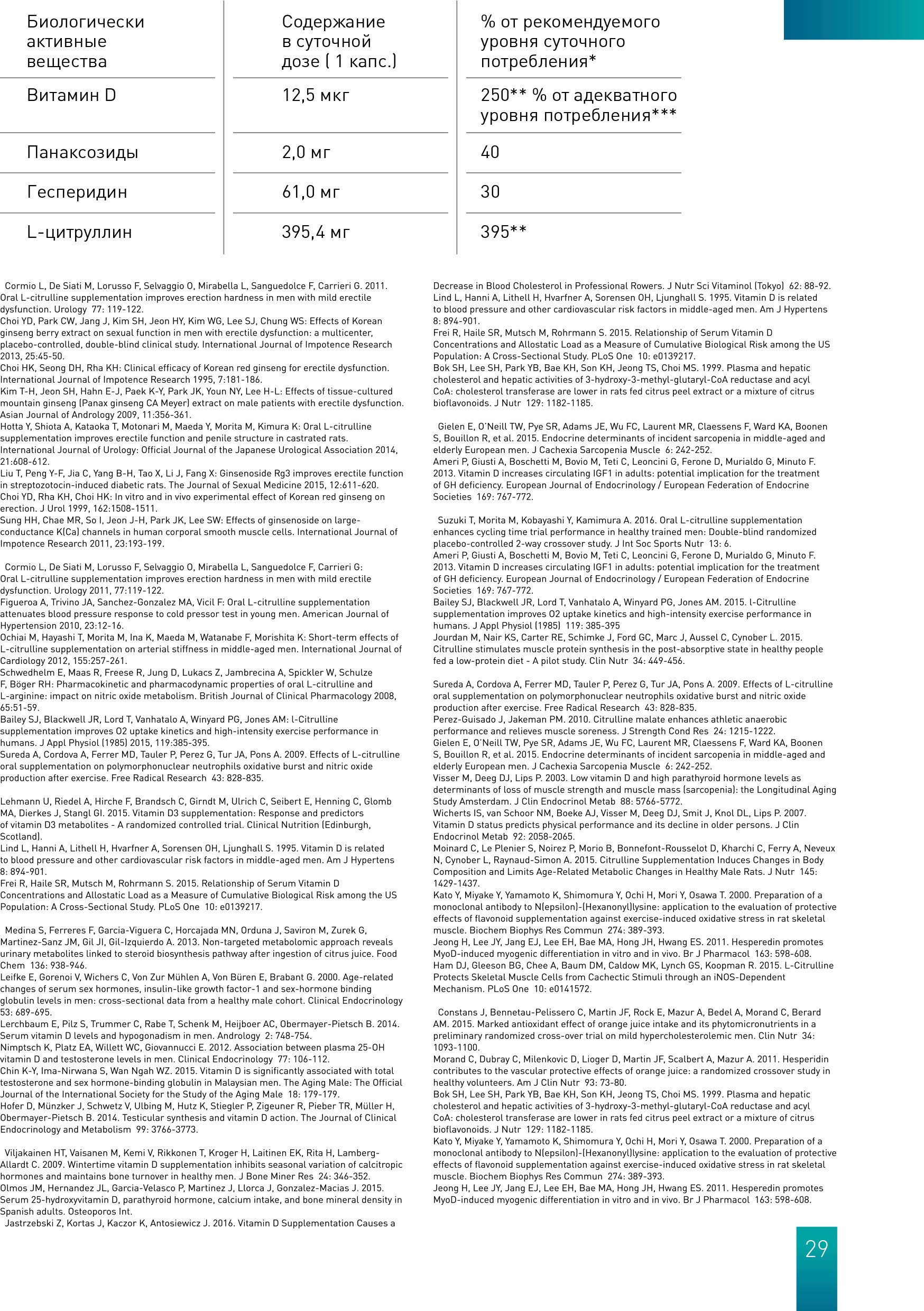 | Биологически активные вещества | Содержание в суточной дозе ( 1 капс.) | % от рекомендуемого уровня суточного потребления* |
|---|---|---|
| Витамин D | 12,5 мкг | 250** % от адекватного уровня потребления*** |
| Панаксозиды | 2,0 мг | 40 |
| Гесперидин | 61,0 мг | 30 |
| L-цитруллин | 395,4 мг | 395** |

Cormio L, De Siati M, Lorusso F, Selvaggio O, Mirabella L, Sanguedolce F, Carrieri G. 2011. Oral L-citrulline supplementation improves erection hardness in men with mild erectile dysfunction. Urology 77: 119-122.
Choi YD, Park CW, Jang J, Kim SH, Jeon HY, Kim WG, Lee SJ, Chung WS: Effects of Korean ginseng berry extract on sexual function in men with erectile dysfunction: a multicenter, placebo-controlled, double-blind clinical study. International Journal of Impotence Research 2013, 25:45-50.
Choi HK, Seong DH, Rha KH: Clinical efficacy of Korean red ginseng for erectile dysfunction. International Journal of Impotence Research 1995, 7:181-186.
Kim T-H, Jeon SH, Hahn E-J, Paek K-Y, Park JK, Youn NY, Lee H-L: Effects of tissue-cultured mountain ginseng (Panax ginseng CA Meyer) extract on male patients with erectile dysfunction. Asian Journal of Andrology 2009, 11:356-361.
Hotta Y, Shiota A, Kataoka T, Motonari M, Maeda Y, Morita M, Kimura K: Oral L-citrulline supplementation improves erectile function and penile structure in castrated rats. International Journal of Urology: Official Journal of the Japanese Urological Association 2014, 21:608-612.
Liu T, Peng Y-F, Jia C, Yang B-H, Tao X, Li J, Fang X: Ginsenoside Rg3 improves erectile function in streptozotocin-induced diabetic rats. The Journal of Sexual Medicine 2015, 12:611-620.
Choi YD, Rha KH, Choi HK: In vitro and in vivo experimental effect of Korean red ginseng on erection. J Urol 1999, 162:1508-1511.
Sung HH, Chae MR, So I, Jeon J-H, Park JK, Lee SW: Effects of ginsenoside on large-conductance K(Ca) channels in human corporal smooth muscle cells. International Journal of Impotence Research 2011, 23:193-199.

Cormio L, De Siati M, Lorusso F, Selvaggio O, Mirabella L, Sanguedolce F, Carrieri G: Oral L-citrulline supplementation improves erection hardness in men with mild erectile dysfunction. Urology 2011, 77:119-122.
Figueroa A, Trivino JA, Sanchez-Gonzalez MA, Vicil F: Oral L-citrulline supplementation attenuates blood pressure response to cold pressor test in young men. American Journal of Hypertension 2010, 23:12-16.
Ochiai M, Hayashi T, Morita M, Ina K, Maeda M, Watanabe F, Morishita K: Short-term effects of L-citrulline supplementation on arterial stiffness in middle-aged men. International Journal of Cardiology 2012, 155:257-261.
Schwedhelm E, Maas R, Freese R, Jung D, Lukacs Z, Jambrecina A, Spickler W, Schulze F, Böger RH: Pharmacokinetic and pharmacodynamic properties of oral L-citrulline and L-arginine: impact on nitric oxide metabolism. British Journal of Clinical Pharmacology 2008, 65:51-59.
Bailey SJ, Blackwell JR, Lord T, Vanhatalo A, Winyard PG, Jones AM: l-Citrulline supplementation improves O2 uptake kinetics and high-intensity exercise performance in humans. J Appl Physiol (1985) 2015, 119:385-395.
Sureda A, Cordova A, Ferrer MD, Tauler P, Perez G, Tur JA, Pons A. 2009. Effects of L-citrulline oral supplementation on polymorphonuclear neutrophils oxidative burst and nitric oxide production after exercise. Free Radical Research 43: 828-835.

Lehmann U, Riedel A, Hirche F, Brandsch C, Girndt M, Ulrich C, Seibert E, Henning C, Glomb MA, Dierkes J, Stangl GI. 2015. Vitamin D3 supplementation: Response and predictors of vitamin D3 metabolites - A randomized controlled trial. Clinical Nutrition (Edinburgh, Scotland).
Lind L, Hanni A, Lithell H, Hvarfner A, Sorensen OH, Ljunghall S. 1995. Vitamin D is related to blood pressure and other cardiovascular risk factors in middle-aged men. Am J Hypertens 8: 894-901.
Frei R, Haile SR, Mutsch M, Rohrmann S. 2015. Relationship of Serum Vitamin D Concentrations and Allostatic Load as a Measure of Cumulative Biological Risk among the US Population: A Cross-Sectional Study. PLoS One 10: e0139217.

Medina S, Ferreres F, Garcia-Viguera C, Horcajada MN, Orduna J, Saviron M, Zurek G, Martinez-Sanz JM, Gil JI, Gil-Izquierdo A. 2013. Non-targeted metabolomic approach reveals urinary metabolites linked to steroid biosynthesis pathway after ingestion of citrus juice. Food Chem 136: 938-946.
Leifke E, Gorenoi V, Wichers C, Von Zur Mühlen A, Von Büren E, Brabant G. 2000. Age-related changes of serum sex hormones, insulin-like growth factor-1 and sex-hormone binding globulin levels in men: cross-sectional data from a healthy male cohort. Clinical Endocrinology 53: 689-695.
Lerchbaum E, Pilz S, Trummer C, Rabe T, Schenk M, Heijboer AC, Obermayer-Pietsch B. 2014. Serum vitamin D levels and hypogonadism in men. Andrology 2: 748-754.
Nimptsch K, Platz EA, Willett WC, Giovannucci E. 2012. Association between plasma 25-OH vitamin D and testosterone levels in men. Clinical Endocrinology 77: 106-112.
Chin K-Y, Ima-Nirwana S, Wan Ngah WZ. 2015. Vitamin D is significantly associated with total testosterone and sex hormone-binding globulin in Malaysian men. The Aging Male: The Official Journal of the International Society for the Study of the Aging Male 18: 179-179.
Hofer D, Münzker J, Schwetz V, Ulbing M, Hutz K, Stiegler P, Zigeuner R, Pieber TR, Müller H, Obermayer-Pietsch B. 2014. Testicular synthesis and vitamin D action. The Journal of Clinical Endocrinology and Metabolism 99: 3766-3773.

Viljakainen HT, Vaisanen M, Kemi V, Rikkonen T, Kroger H, Laitinen EK, Rita H, Lamberg-Allardt C. 2009. Wintertime vitamin D supplementation inhibits seasonal variation of calcitropic hormones and maintains bone turnover in healthy men. J Bone Miner Res 24: 346-352.
Olmos JM, Hernandez JL, Garcia-Velasco P, Martinez J, Llorca J, Gonzalez-Macias J. 2015. Serum 25-hydroxyvitamin D, parathyroid hormone, calcium intake, and bone mineral density in Spanish adults. Osteoporos Int.
Jastrzebski Z, Kortas J, Kaczor K, Antosiewicz J. 2016. Vitamin D Supplementation Causes a Decrease in Blood Cholesterol in Professional Rowers. J Nutr Sci Vitaminol (Tokyo) 62: 88-92.
Lind L, Hanni A, Lithell H, Hvarfner A, Sorensen OH, Ljunghall S. 1995. Vitamin D is related to blood pressure and other cardiovascular risk factors in middle-aged men. Am J Hypertens 8: 894-901.
Frei R, Haile SR, Mutsch M, Rohrmann S. 2015. Relationship of Serum Vitamin D Concentrations and Allostatic Load as a Measure of Cumulative Biological Risk among the US Population: A Cross-Sectional Study. PLoS One 10: e0139217.
Bok SH, Lee SH, Park YB, Bae KH, Son KH, Jeong TS, Choi MS. 1999. Plasma and hepatic cholesterol and hepatic activities of 3-hydroxy-3-methyl-glutaryl-CoA reductase and acyl CoA: cholesterol transferase are lower in rats fed citrus peel extract or a mixture of citrus bioflavonoids. J Nutr 129: 1182-1185.

Gielen E, O'Neill TW, Pye SR, Adams JE, Wu FC, Laurent MR, Claessens F, Ward KA, Boonen S, Bouillon R, et al. 2015. Endocrine determinants of incident sarcopenia in middle-aged and elderly European men. J Cachexia Sarcopenia Muscle 6: 242-252.
Ameri P, Giusti A, Boschetti M, Bovio M, Teti C, Leoncini G, Ferone D, Murialdo G, Minuto F. 2013. Vitamin D increases circulating IGF1 in adults: potential implication for the treatment of GH deficiency. European Journal of Endocrinology / European Federation of Endocrine Societies 169: 767-772.

Suzuki T, Morita M, Kobayashi Y, Kamimura A. 2016. Oral L-citrulline supplementation enhances cycling time trial performance in healthy trained men: Double-blind randomized placebo-controlled 2-way crossover study. J Int Soc Sports Nutr 13: 6.
Ameri P, Giusti A, Boschetti M, Bovio M, Teti C, Leoncini G, Ferone D, Murialdo G, Minuto F. 2013. Vitamin D increases circulating IGF1 in adults: potential implication for the treatment of GH deficiency. European Journal of Endocrinology / European Federation of Endocrine Societies 169: 767-772.
Bailey SJ, Blackwell JR, Lord T, Vanhatalo A, Winyard PG, Jones AM. 2015. l-Citrulline supplementation improves O2 uptake kinetics and high-intensity exercise performance in humans. J Appl Physiol (1985) 119: 385-395
Jourdan M, Nair KS, Carter RE, Schimke J, Ford GC, Marc J, Aussel C, Cynober L. 2015. Citrulline stimulates muscle protein synthesis in the post-absorptive state in healthy people fed a low-protein diet - A pilot study. Clin Nutr 34: 449-456.

Sureda A, Cordova A, Ferrer MD, Tauler P, Perez G, Tur JA, Pons A. 2009. Effects of L-citrulline oral supplementation on polymorphonuclear neutrophils oxidative burst and nitric oxide production after exercise. Free Radical Research 43: 828-835.
Perez-Guisado J, Jakeman PM. 2010. Citrulline malate enhances athletic anaerobic performance and relieves muscle soreness. J Strength Cond Res 24: 1215-1222.
Gielen E, O'Neill TW, Pye SR, Adams JE, Wu FC, Laurent MR, Claessens F, Ward KA, Boonen S, Bouillon R, et al. 2015. Endocrine determinants of incident sarcopenia in middle-aged and elderly European men. J Cachexia Sarcopenia Muscle 6: 242-252.
Visser M, Deeg DJ, Lips P. 2003. Low vitamin D and high parathyroid hormone levels as determinants of loss of muscle strength and muscle mass (sarcopenia): the Longitudinal Aging Study Amsterdam. J Clin Endocrinol Metab 88: 5766-5772.
Wicherts IS, van Schoor NM, Boeke AJ, Visser M, Deeg DJ, Smit J, Knol DL, Lips P. 2007. Vitamin D status predicts physical performance and its decline in older persons. J Clin Endocrinol Metab 92: 2058-2065.
Moinard C, Le Plenier S, Noirez P, Morio B, Bonnefont-Rousselot D, Kharchi C, Ferry A, Neveux N, Cynober L, Raynaud-Simon A. 2015. Citrulline Supplementation Induces Changes in Body Composition and Limits Age-Related Metabolic Changes in Healthy Male Rats. J Nutr 145: 1429-1437.
Kato Y, Miyake Y, Yamamoto K, Shimomura Y, Ochi H, Mori Y, Osawa T. 2000. Preparation of a monoclonal antibody to N(epsilon)-(Hexanonyl)lysine: application to the evaluation of protective effects of flavonoid supplementation against exercise-induced oxidative stress in rat skeletal muscle. Biochem Biophys Res Commun 274: 389-393.
Jeong H, Lee JY, Jang EJ, Lee EH, Bae MA, Hong JH, Hwang ES. 2011. Hesperedin promotes MyoD-induced myogenic differentiation in vitro and in vivo. Br J Pharmacol 163: 598-608.
Ham DJ, Gleeson BG, Chee A, Baum DM, Caldow MK, Lynch GS, Koopman R. 2015. L-Citrulline Protects Skeletal Muscle Cells from Cachectic Stimuli through an iNOS-Dependent Mechanism. PLoS One 10: e0141572.

Constans J, Bennetau-Pelissero C, Martin JF, Rock E, Mazur A, Bedel A, Morand C, Berard AM. 2015. Marked antioxidant effect of orange juice intake and its phytomicronutrients in a preliminary randomized cross-over trial on mild hypercholesterolemic men. Clin Nutr 34: 1093-1100.
Morand C, Dubray C, Milenkovic D, Lioger D, Martin JF, Scalbert A, Mazur A. 2011. Hesperidin contributes to the vascular protective effects of orange juice: a randomized crossover study in healthy volunteers. Am J Clin Nutr 93: 73-80.
Bok SH, Lee SH, Park YB, Bae KH, Son KH, Jeong TS, Choi MS. 1999. Plasma and hepatic cholesterol and hepatic activities of 3-hydroxy-3-methyl-glutaryl-CoA reductase and acyl CoA: cholesterol transferase are lower in rats fed citrus peel extract or a mixture of citrus bioflavonoids. J Nutr 129: 1182-1185.
Kato Y, Miyake Y, Yamamoto K, Shimomura Y, Ochi H, Mori Y, Osawa T. 2000. Preparation of a monoclonal antibody to N(epsilon)-(Hexanonyl)lysine: application to the evaluation of protective effects of flavonoid supplementation against exercise-induced oxidative stress in rat skeletal muscle. Biochem Biophys Res Commun 274: 389-393.
Jeong H, Lee JY, Jang EJ, Lee EH, Bae MA, Hong JH, Hwang ES. 2011. Hesperedin promotes MyoD-induced myogenic differentiation in vitro and in vivo. Br J Pharmacol 163: 598-608.

29